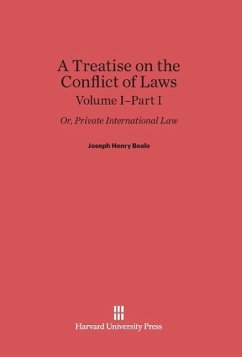 A Treatise on the Conflict of Laws
Volume I–Part I

Or, Private International Law

Joseph Henry Beale

Harvard University Press